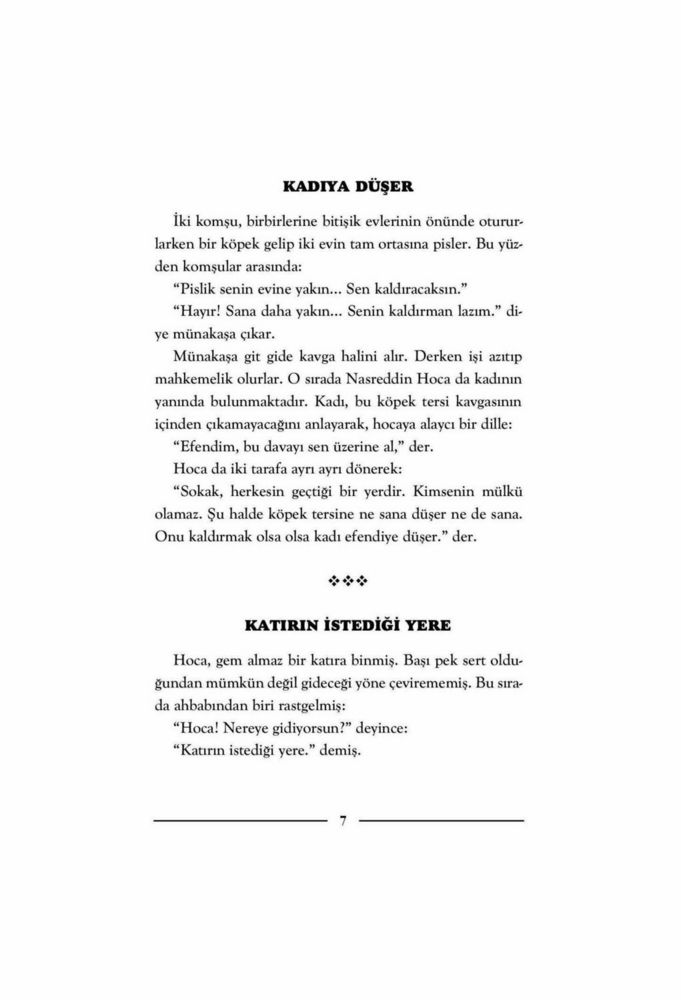 KADIYA DÜŞER

İki komşu, birbirlerine bitişik evlerinin önünde otururlarken bir köpek gelip iki evin tam ortasına pisler. Bu yüzden komşular arasında:

"Pislik senin evine yakın... Sen kaldıracaksın."

"Hayır! Sana daha yakın... Senin kaldırman lazım." diye münakaşa çıkar.

Münakaşa git gide kavga halini alır. Derken işi azıtıp mahkemelik olurlar. O sırada Nasreddin Hoca da kadının yanında bulunmaktadır. Kadı, bu köpek tersi kavgasının içinden çıkamayacağını anlayarak, hocaya alaycı bir dille:

"Efendim, bu davayı sen üzerine al," der.

Hoca da iki tarafa ayrı ayrı dönerek:

"Sokak, herkesin geçtiği bir yerdir. Kimsenin mülkü olamaz. Şu halde köpek tersine ne sana düşer ne de sana. Onu kaldırmak olsa olsa kadı efendiye düşer." der.

❖❖❖

KATIRIN İSTEDİĞİ YERE

Hoca, gem almaz bir katıra binmiş. Başı pek sert olduğundan mümkün değil gideceği yöne çevirememiş. Bu sırada ahbabından biri rastgelmiş:

"Hoca! Nereye gidiyorsun?" deyince:

"Katırın istediği yere." demiş.

7